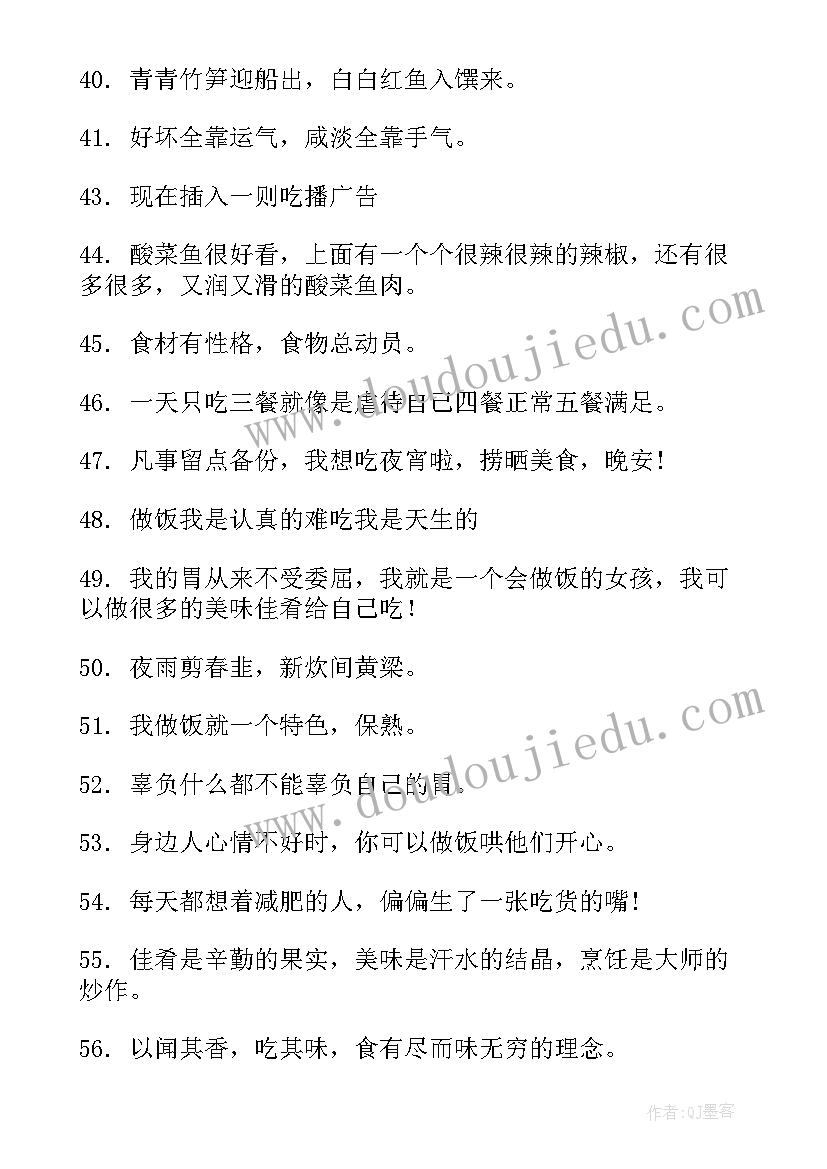 40. 青青竹笋迎船出，白白红鱼入馔来。

41. 好坏全靠运气，咸淡全靠手气。

43. 现在插入一则吃播广告

44. 酸菜鱼很好看，上面有一个个很辣很辣的辣椒，还有很多很多，又润又滑的酸菜鱼肉。

45. 食材有性格，食物总动员。

46. 一天只吃三餐就像是虐待自己四餐正常五餐满足。

47. 凡事留点备份，我想吃夜宵啦，捞晒美食，晚安！

48. 做饭我是认真的难吃我是天生的

49. 我的胃从来不受委屈，我就是一个会做饭的女孩，我可以做很多的美味佳肴给自己吃！

50. 夜雨剪春韭，新炊间黄粱。

51. 我做饭就一个特色，保熟。

52. 辜负什么都不能辜负自己的胃。

53. 身边人心情不好时，你可以做饭哄他们开心。

54. 每天都想着减肥的人，偏偏生了一张吃货的嘴！

55. 佳肴是辛勤的果实，美味是汗水的结晶，烹饪是大师的炒作。

56. 以闻其香，吃其味，食有尽而味无穷的理念。

www.doudoujiedu.com

www.doudoujiedu.com

作者:QJ墨客